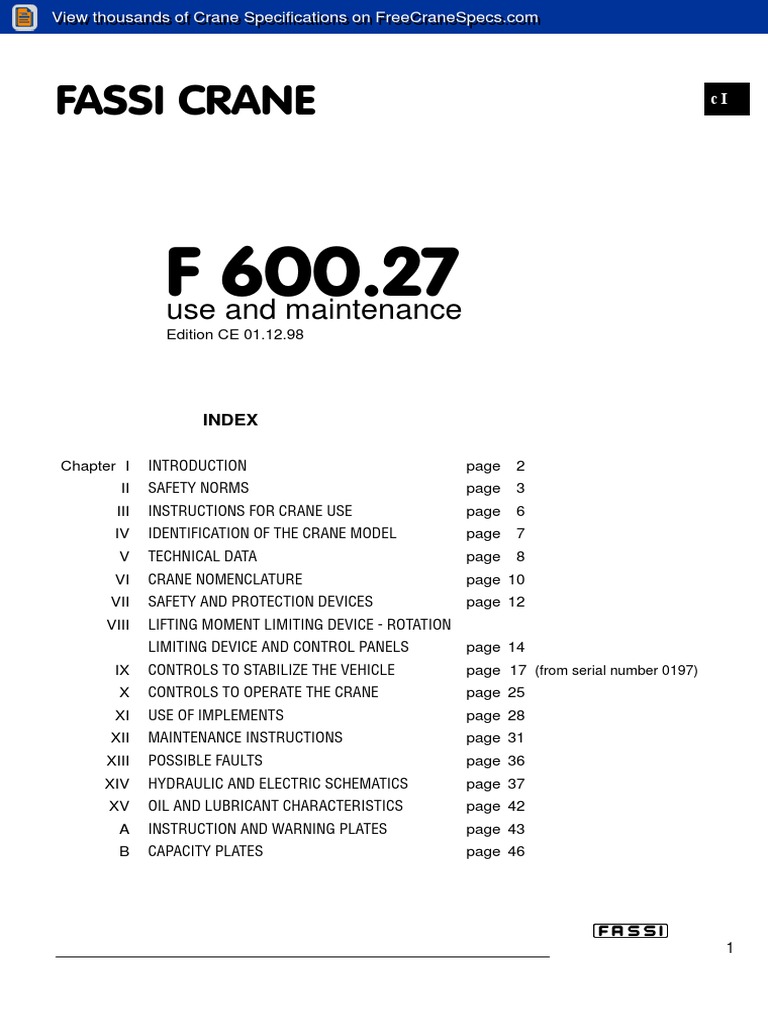 View thousands of Crane Specifications on FreeCraneSpecs.com

FASSI CRANE

c I

F 600.27
use and maintenance
Edition CE 01.12.98

INDEX

| | | |
|---|---|---|
| Chapter I | INTRODUCTION | page 2 |
| II | SAFETY NORMS | page 3 |
| III | INSTRUCTIONS FOR CRANE USE | page 6 |
| IV | IDENTIFICATION OF THE CRANE MODEL | page 7 |
| V | TECHNICAL DATA | page 8 |
| VI | CRANE NOMENCLATURE | page 10 |
| VII | SAFETY AND PROTECTION DEVICES | page 12 |
| VIII | LIFTING MOMENT LIMITING DEVICE - ROTATION LIMITING DEVICE AND CONTROL PANELS | page 14 |
| IX | CONTROLS TO STABILIZE THE VEHICLE | page 17 (from serial number 0197) |
| X | CONTROLS TO OPERATE THE CRANE | page 25 |
| XI | USE OF IMPLEMENTS | page 28 |
| XII | MAINTENANCE INSTRUCTIONS | page 31 |
| XIII | POSSIBLE FAULTS | page 36 |
| XIV | HYDRAULIC AND ELECTRIC SCHEMATICS | page 37 |
| XV | OIL AND LUBRICANT CHARACTERISTICS | page 42 |
| A | INSTRUCTION AND WARNING PLATES | page 43 |
| B | CAPACITY PLATES | page 46 |

FASSI

1